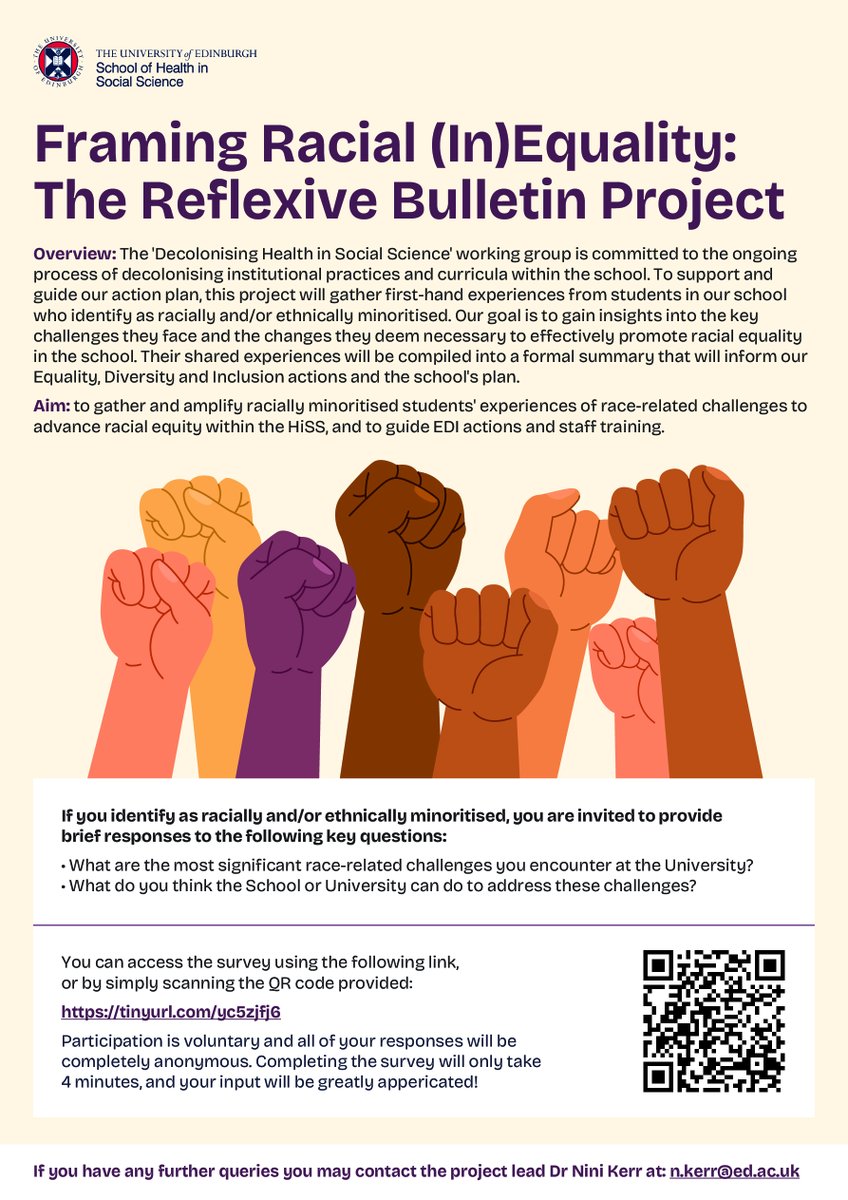 THE UNIVERSITY of EDINBURGH
School of Health in
Social Science

Framing Racial (In)Equality:
The Reflexive Bulletin Project

Overview: The 'Decolonising Health in Social Science' working group is committed to the ongoing process of decolonising institutional practices and curricula within the school. To support and guide our action plan, this project will gather first-hand experiences from students in our school who identify as racially and/or ethnically minoritised. Our goal is to gain insights into the key challenges they face and the changes they deem necessary to effectively promote racial equality in the school. Their shared experiences will be compiled into a formal summary that will inform our Equality, Diversity and Inclusion actions and the school's plan.

Aim: to gather and amplify racially minoritised students' experiences of race-related challenges to advance racial equity within the HiSS, and to guide EDI actions and staff training.

If you identify as racially and/or ethnically minoritised, you are invited to provide brief responses to the following key questions:

• What are the most significant race-related challenges you encounter at the University?
• What do you think the School or University can do to address these challenges?

You can access the survey using the following link, or by simply scanning the QR code provided:

https://tinyurl.com/yc5zjfj6

Participation is voluntary and all of your responses will be completely anonymous. Completing the survey will only take 4 minutes, and your input will be greatly appericated!

If you have any further queries you may contact the project lead Dr Nini Kerr at: n.kerr@ed.ac.uk